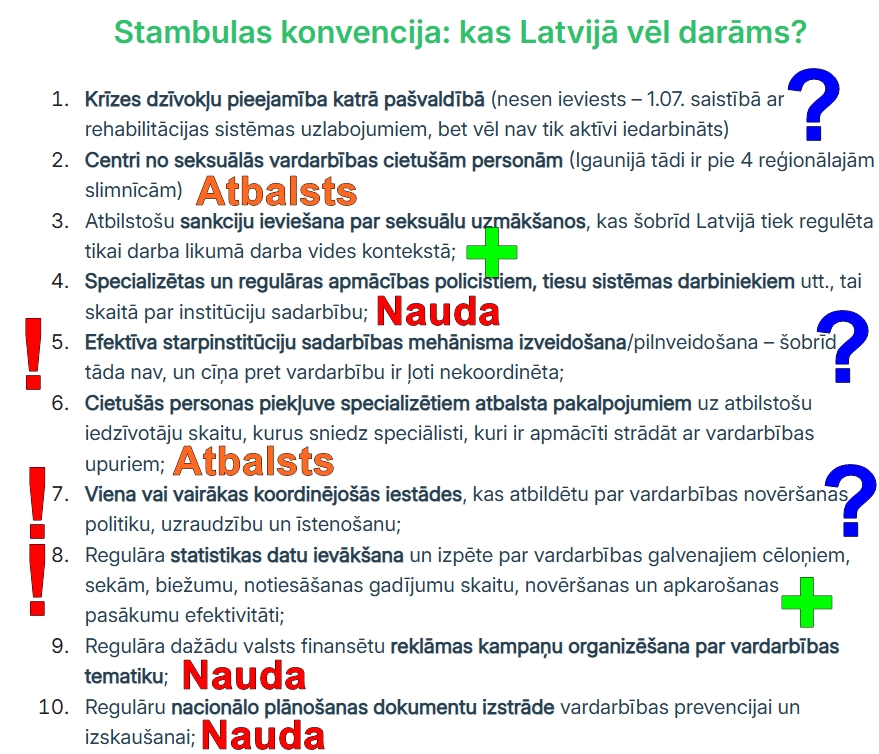 Stambulas konvencija: kas Latvijā vēl darāms?

1. Krīzes dzīvokļu pieejamība katrā pašvaldībā (nesen ieviests – 1.07. saistībā ar rehabilitācijas sistēmas uzlabojumiem, bet vēl nav tik aktīvi iedarbināts) ?

2. Centri no seksuālās vardarbības cietušām personām (Igaunijā tādi ir pie 4 reģionālajām slimnīcām) Atbalsts

3. Atbilstošu sankciju ieviešana par seksuālu uzmākšanos, kas šobrīd Latvijā tiek regulēta tikai darba likumā darba vides kontekstā; +

4. Specializētas un regulāras apmācības policistiem, tiesu sistēmas darbiniekiem utt., tai skaitā par institūciju sadarbību; Nauda

! 5. Efektīva starpinstitūciju sadarbības mehānisma izveidošana/pilnveidošana – šobrīd tāda nav, un cīņa pret vardarbību ir ļoti nekoordinēta; ?

6. Cietušās personas piekļuve specializētiem atbalsta pakalpojumiem uz atbilstošu iedzīvotāju skaitu, kurus sniedz speciālisti, kuri ir apmācīti strādāt ar vardarbības upuriem; Atbalsts

! 7. Viena vai vairākas koordinējošās iestādes, kas atbildētu par vardarbības novēršanas politiku, uzraudzību un īstenošanu; ?

! 8. Regulāra statistikas datu ievākšana un izpēte par vardarbības galvenajiem cēloņiem, sekām, biežumu, notiesāšanas gadījumu skaitu, novēršanas un apkarošanas pasākumu efektivitāti; +

9. Regulāra dažādu valsts finansētu reklāmas kampaņu organizēšana par vardarbības tematiku; Nauda

10. Regulāru nacionālo plānošanas dokumentu izstrāde vardarbības prevencijai un izskaušanai; Nauda